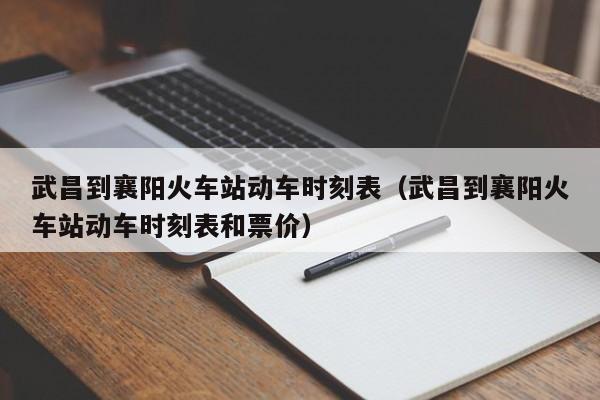 武昌到襄阳火车站动车时刻表（武昌到襄阳火车站动车时刻表和票价）